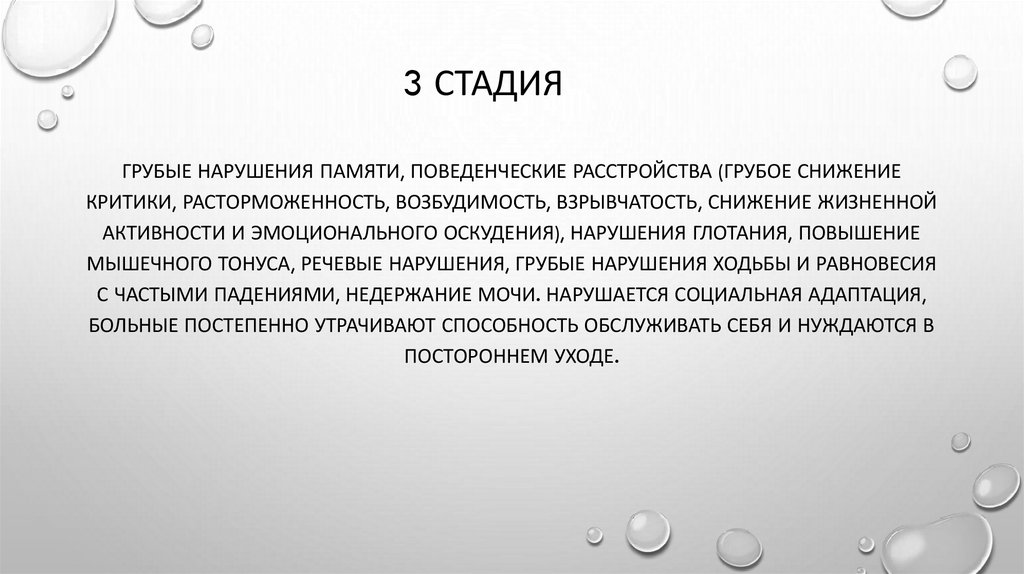 3 СТАДИЯ

ГРУБЫЕ НАРУШЕНИЯ ПАМЯТИ, ПОВЕДЕНЧЕСКИЕ РАССТРОЙСТВА (ГРУБОЕ СНИЖЕНИЕ КРИТИКИ, РАСТОРМОЖЕННОСТЬ, ВОЗБУДИМОСТЬ, ВЗРЫВЧАТОСТЬ, СНИЖЕНИЕ ЖИЗНЕННОЙ АКТИВНОСТИ И ЭМОЦИОНАЛЬНОГО ОСКУДЕНИЯ), НАРУШЕНИЯ ГЛОТАНИЯ, ПОВЫШЕНИЕ МЫШЕЧНОГО ТОНУСА, РЕЧЕВЫЕ НАРУШЕНИЯ, ГРУБЫЕ НАРУШЕНИЯ ХОДЬБЫ И РАВНОВЕСИЯ С ЧАСТЫМИ ПАДЕНИЯМИ, НЕДЕРЖАНИЕ МОЧИ. НАРУШАЕТСЯ СОЦИАЛЬНАЯ АДАПТАЦИЯ, БОЛЬНЫЕ ПОСТЕПЕННО УТРАЧИВАЮТ СПОСОБНОСТЬ ОБСЛУЖИВАТЬ СЕБЯ И НУЖДАЮТСЯ В ПОСТОРОННЕМ УХОДЕ.